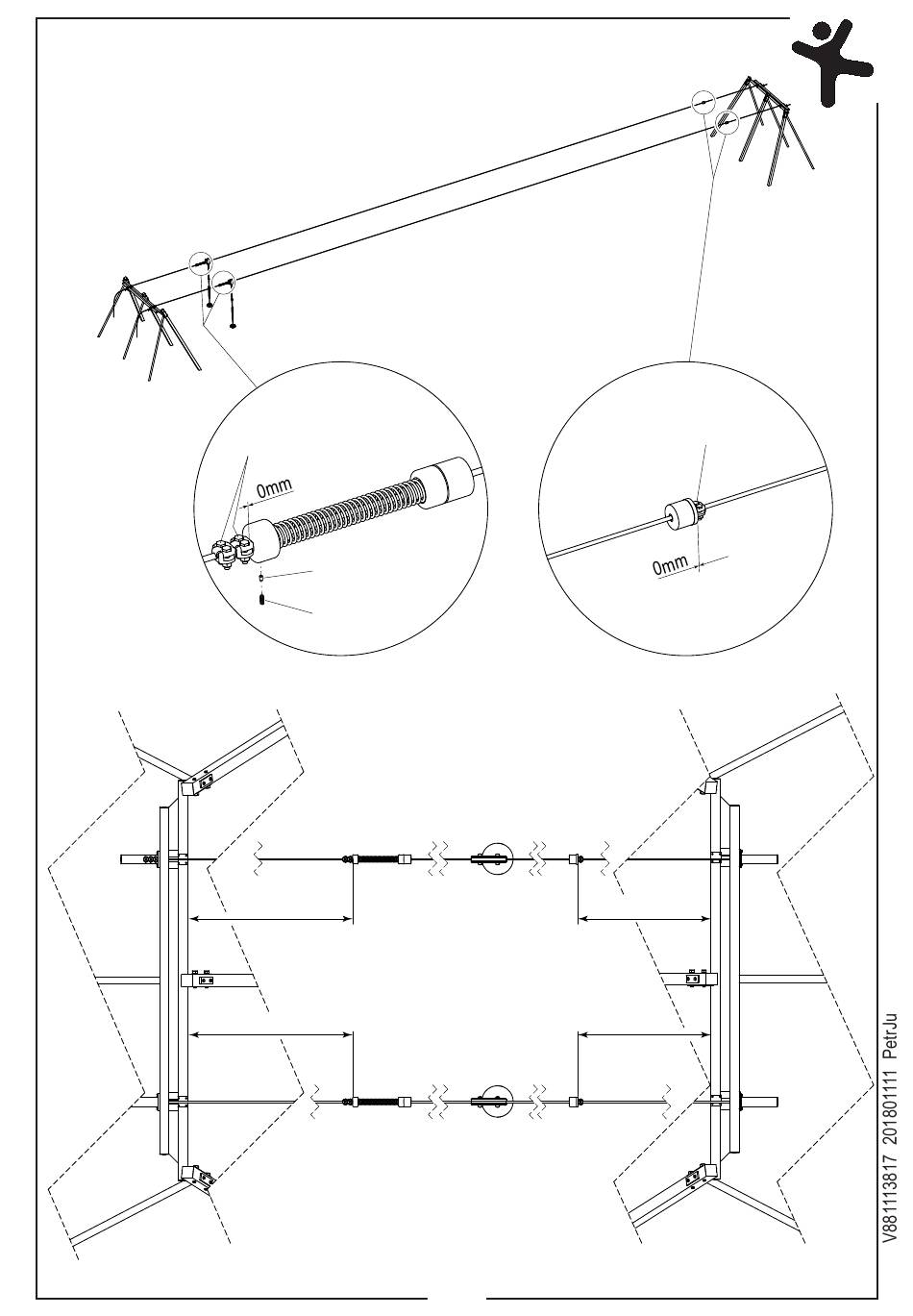 0mm

0mm

V881113817 201801111 PetrJu